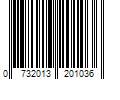 0 732013 201036